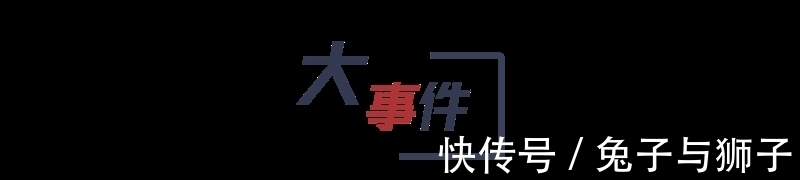 大事件

快传号 / 兔子与狮子